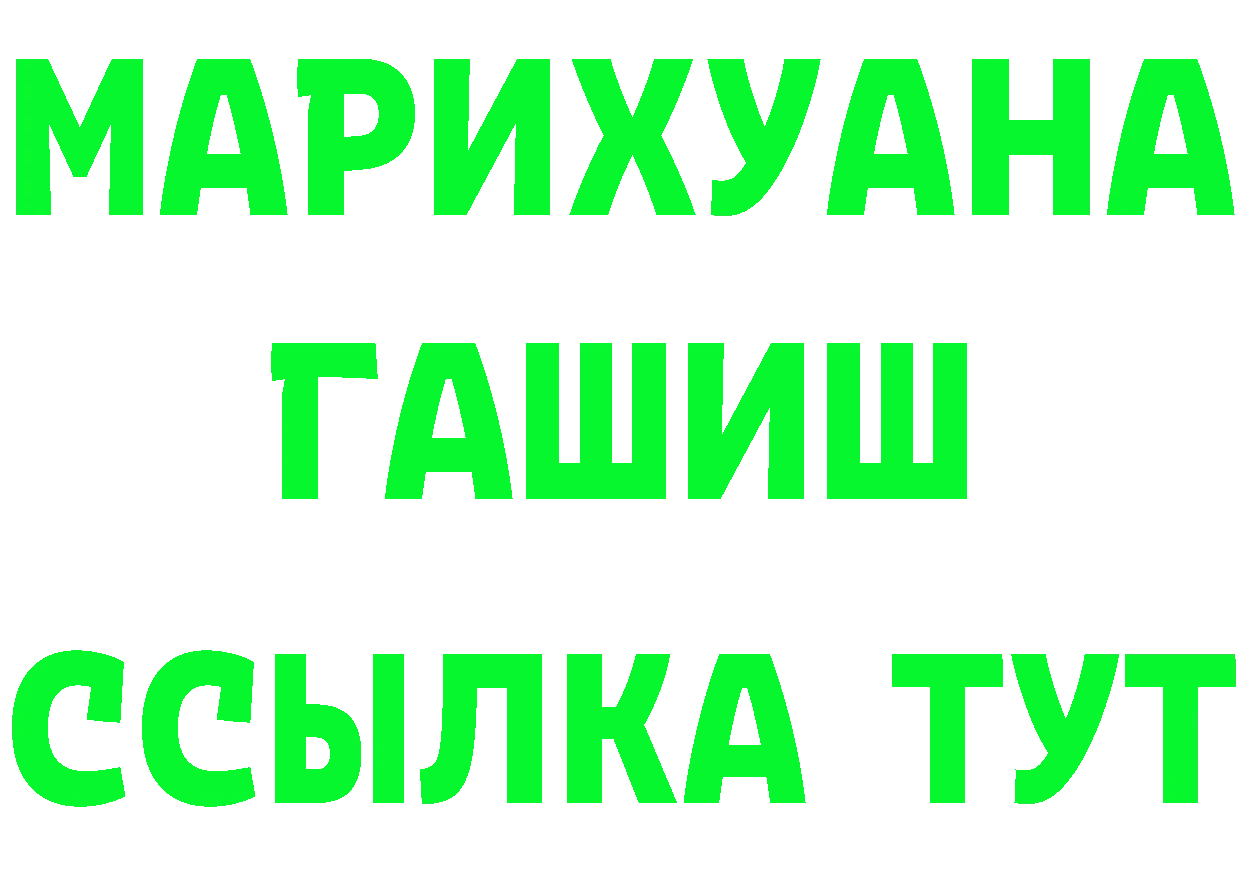 МАРИХУАНА
ГАШИШ
ССЫЛКА ТУТ